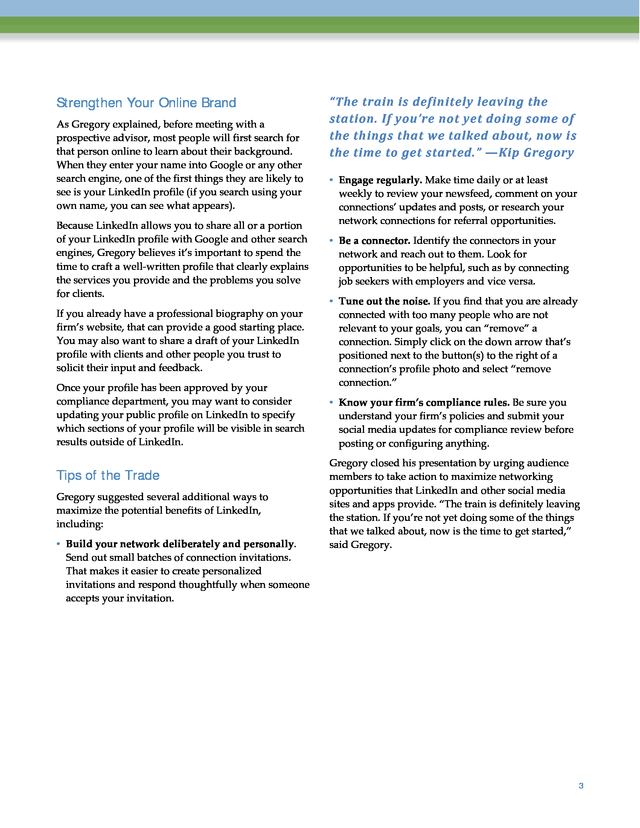 Strengthen Your Online Brand

As Gregory explained, before meeting with a prospective advisor, most people will first search for that person online to learn about their background. When they enter your name into Google or any other search engine, one of the first things they are likely to see is your LinkedIn profile (if you search using your own name, you can see what appears).

Because LinkedIn allows you to share all or a portion of your LinkedIn profile with Google and other search engines, Gregory believes it's important to spend the time to craft a well-written profile that clearly explains the services you provide and the problems you solve for clients.

If you already have a professional biography on your firm's website, that can provide a good starting place. You may also want to share a draft of your LinkedIn profile with clients and other people you trust to solicit their input and feedback.

Once your profile has been approved by your compliance department, you may want to consider updating your public profile on LinkedIn to specify which sections of your profile will be visible in search results outside of LinkedIn.

Tips of the Trade

Gregory suggested several additional ways to maximize the potential benefits of LinkedIn, including:

• Build your network deliberately and personally. Send out small batches of connection invitations. That makes it easier to create personalized invitations and respond thoughtfully when someone accepts your invitation.

"The train is definitely leaving the station. If you're not yet doing some of the things that we talked about, now is the time to get started." —Kip Gregory

• Engage regularly. Make time daily or at least weekly to review your newsfeed, comment on your connections' updates and posts, or research your network connections for referral opportunities.

• Be a connector. Identify the connectors in your network and reach out to them. Look for opportunities to be helpful, such as by connecting job seekers with employers and vice versa.

• Tune out the noise. If you find that you are already connected with too many people who are not relevant to your goals, you can "remove" a connection. Simply click on the down arrow that's positioned next to the button(s) to the right of a connection's profile photo and select "remove connection."

• Know your firm's compliance rules. Be sure you understand your firm's policies and submit your social media updates for compliance review before posting or configuring anything.

Gregory closed his presentation by urging audience members to take action to maximize networking opportunities that LinkedIn and other social media sites and apps provide. "The train is definitely leaving the station. If you're not yet doing some of the things that we talked about, now is the time to get started," said Gregory.

3